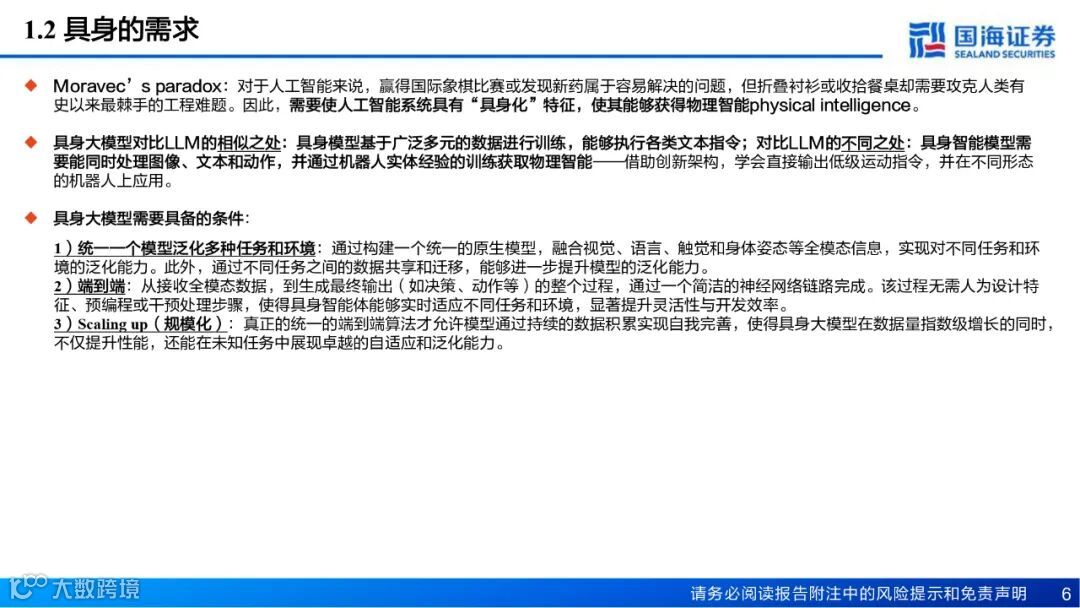 1.2 具身的需求

国海证券
SEALAND SECURITIES

◆ Moravec’s paradox：对于人工智能来说，赢得国际象棋比赛或发现新药属于容易解决的问题，但折叠衬衫或收拾餐桌却需要攻克人类有史以来最棘手的工程难题。因此，需要使人工智能系统具有“具身化”特征，使其能够获得物理智能physical intelligence。

◆ 具身大模型对比LLM的相似之处：具身模型基于广泛多元的数据进行训练，能够执行各类文本指令；对比LLM的不同之处：具身智能模型需要能同时处理图像、文本和动作，并通过机器人实体经验的训练获取物理智能——借助创新架构，学会直接输出低级运动指令，并在不同形态的机器人上应用。

◆ 具身大模型需要具备的条件：

1）统一一个模型泛化多种任务和环境：通过构建一个统一的原生模型，融合视觉、语言、触觉和身体姿态等全模态信息，实现对不同任务和环境的泛化能力。此外，通过不同任务之间的数据共享和迁移，能够进一步提升模型的泛化能力。
2）端到端：从接收全模态数据，到生成最终输出（如决策、动作等）的整个过程，通过一个简洁的神经网络链路完成。该过程无需人为设计特征、预编程或干预处理步骤，使得具身智能体能够实时适应不同任务和环境，显著提升灵活性与开发效率。
3）Scaling up（规模化）：真正的统一的端到端算法才允许模型通过持续的数据积累实现自我完善，使得具身大模型在数据量指数级增长的同时，不仅提升性能，还能在未知任务中展现卓越的自适应和泛化能力。

大数跨境

请务必阅读报告附注中的风险提示和免责声明 6